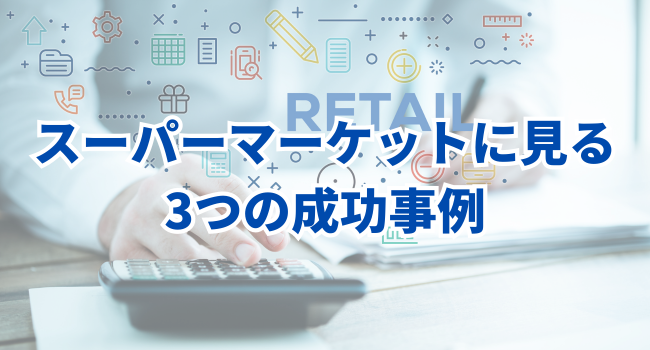 RETAIL

スーパーマーケットに見る
3つの成功事例